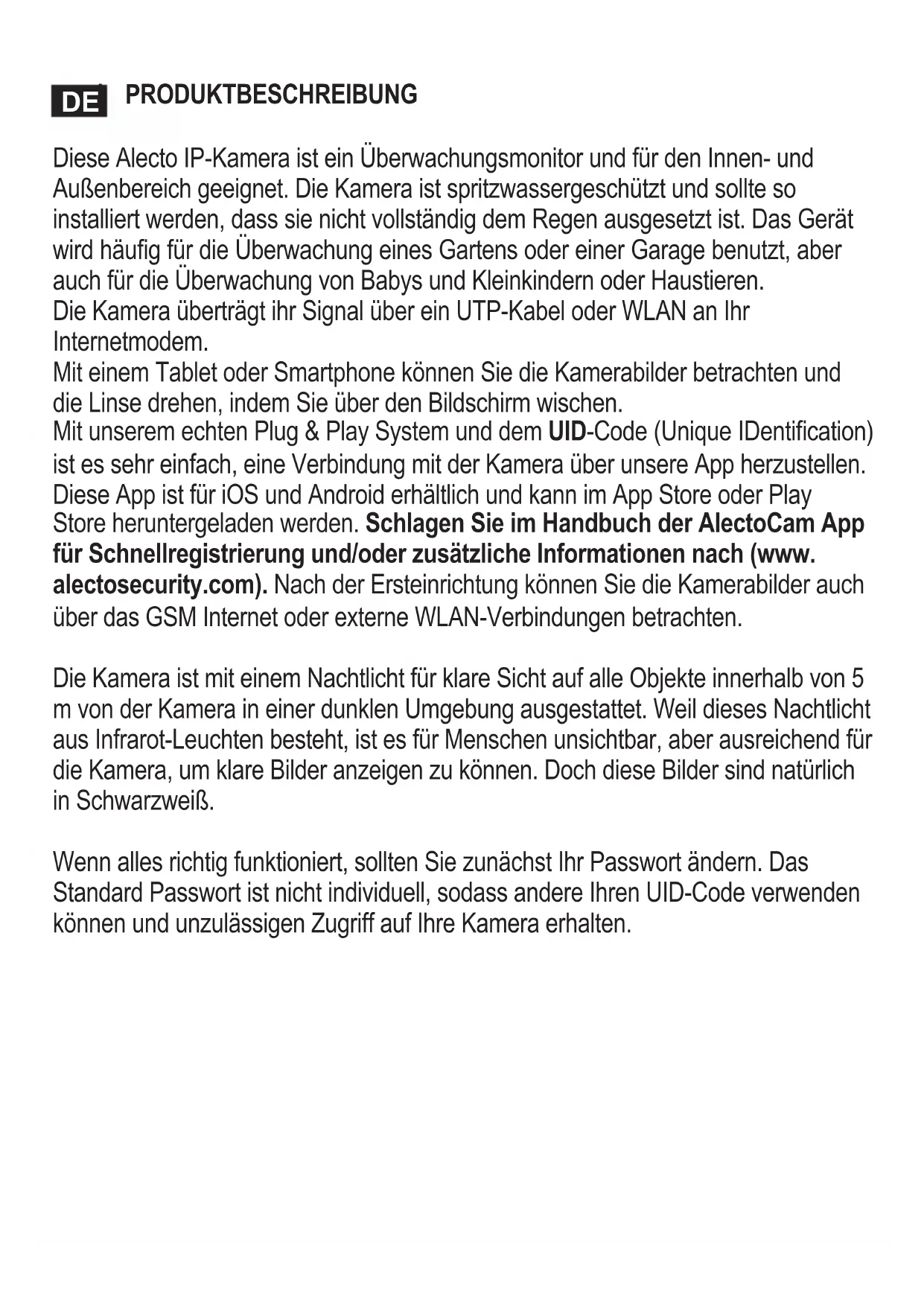 DE PRODUKTBESCHREIBUNG

Diese Alecto IP-Kamera ist ein Überwachungsmonitor und für den Innen- und Außenbereich geeignet. Die Kamera ist spritzwassergeschützt und sollte so installiert werden, dass sie nicht vollständig dem Regen ausgesetzt ist. Das Gerät wird häufig für die Überwachung eines Gartens oder einer Garage benutzt, aber auch für die Überwachung von Babys und Kleinkindern oder Haustieren.
Die Kamera überträgt ihr Signal über ein UTP-Kabel oder WLAN an Ihr Internetmodem.
Mit einem Tablet oder Smartphone können Sie die Kamerabilder betrachten und die Linse drehen, indem Sie über den Bildschirm wischen.
Mit unserem echten Plug & Play System und dem UID-Code (Unique IDentification) ist es sehr einfach, eine Verbindung mit der Kamera über unsere App herzustellen. Diese App ist für iOS und Android erhältlich und kann im App Store oder Play Store heruntergeladen werden. Schlagen Sie im Handbuch der AlectoCam App für Schnellregistrierung und/oder zusätzliche Informationen nach (www. alectosecurity.com). Nach der Ersteinrichtung können Sie die Kamerabilder auch über das GSM Internet oder externe WLAN-Verbindungen betrachten.

Die Kamera ist mit einem Nachtlicht für klare Sicht auf alle Objekte innerhalb von 5 m von der Kamera in einer dunklen Umgebung ausgestattet. Weil dieses Nachtlicht aus Infrarot-Leuchten besteht, ist es für Menschen unsichtbar, aber ausreichend für die Kamera, um klare Bilder anzeigen zu können. Doch diese Bilder sind natürlich in Schwarzweiß.

Wenn alles richtig funktioniert, sollten Sie zunächst Ihr Passwort ändern. Das Standard Passwort ist nicht individuell, sodass andere Ihren UID-Code verwenden können und unzulässigen Zugriff auf Ihre Kamera erhalten.